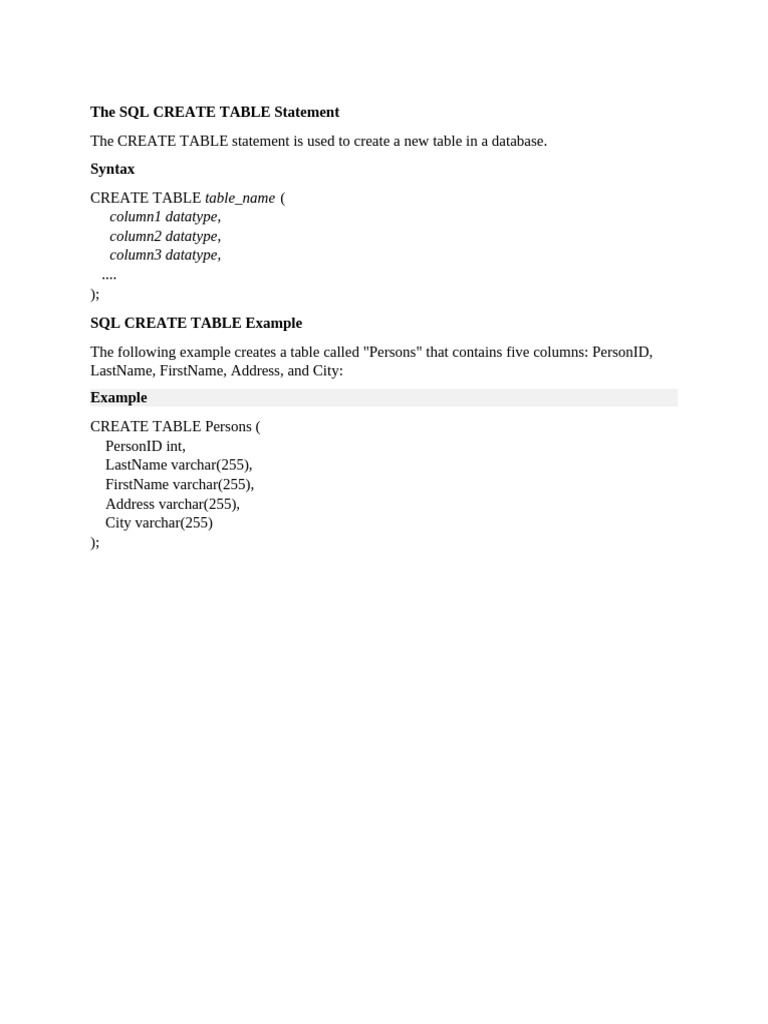 The SQL CREATE TABLE Statement

The CREATE TABLE statement is used to create a new table in a database.

Syntax

CREATE TABLE table_name (
column1 datatype,
column2 datatype,
column3 datatype,
....
);

SQL CREATE TABLE Example

The following example creates a table called "Persons" that contains five columns: PersonID, LastName, FirstName, Address, and City:

Example

CREATE TABLE Persons (
PersonID int,
LastName varchar(255),
FirstName varchar(255),
Address varchar(255),
City varchar(255)
);